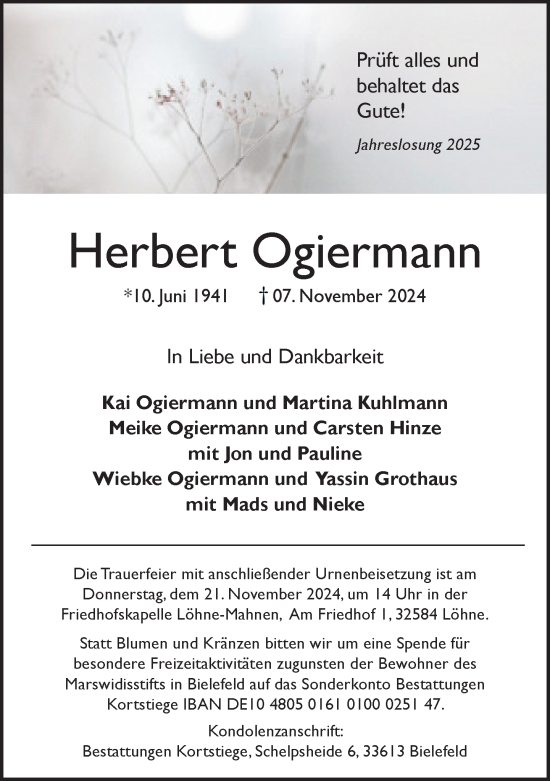 Prüft alles und behaltet das Gute!

Jahreslosung 2025

Herbert Ogiermann

*10. Juni 1941 † 07. November 2024

In Liebe und Dankbarkeit

Kai Ogiermann und Martina Kuhlmann
Meike Ogiermann und Carsten Hinze
mit Jon und Pauline
Wiebke Ogiermann und Yassin Grothaus
mit Mads und Nieke

Die Trauerfeier mit anschließender Urnenbeisetzung ist am Donnerstag, dem 21. November 2024, um 14 Uhr in der Friedhofskapelle Löhne-Mahnen, Am Friedhof 1, 32584 Löhne.

Statt Blumen und Kränzen bitten wir um eine Spende für besondere Freizeitaktivitäten zugunsten der Bewohner des Marswidisstifts in Bielefeld auf das Sonderkonto Bestattungen Kortstiege IBAN DE10 4805 0161 0100 0251 47.

Kondolenzanschrift:
Bestattungen Kortstiege, Schelpsheide 6, 33613 Bielefeld